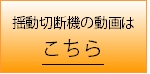 揺動切断機の動画は

こちら